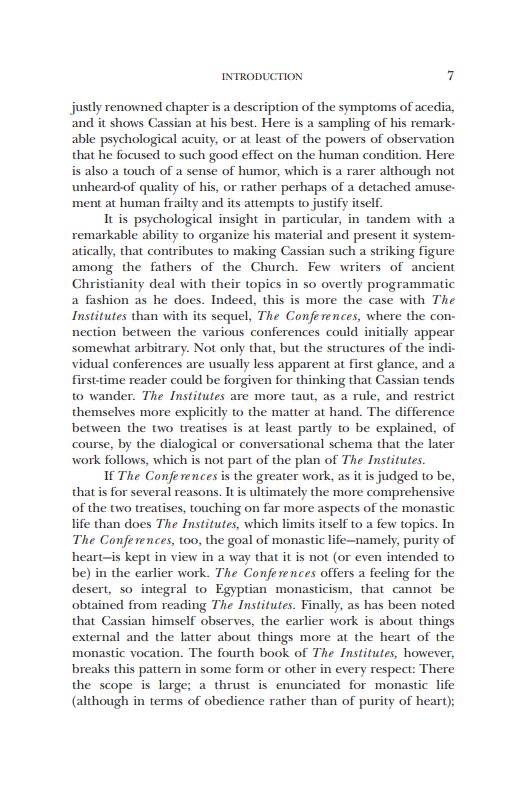 INTRODUCTION 7

justly renowned chapter is a description of the symptoms of acedia, and it shows Cassian at his best. Here is a sampling of his remarkable psychological acuity, or at least of the powers of observation that he focused to such good effect on the human condition. Here is also a touch of a sense of humor, which is a rarer although not unheard-of quality of his, or rather perhaps of a detached amusement at human frailty and its attempts to justify itself.

It is psychological insight in particular, in tandem with a remarkable ability to organize his material and present it systematically, that contributes to making Cassian such a striking figure among the fathers of the Church. Few writers of ancient Christianity deal with their topics in so overtly programmatic a fashion as he does. Indeed, this is more the case with The Institutes than with its sequel, The Conferences, where the connection between the various conferences could initially appear somewhat arbitrary. Not only that, but the structures of the individual conferences are usually less apparent at first glance, and a first-time reader could be forgiven for thinking that Cassian tends to wander. The Institutes are more taut, as a rule, and restrict themselves more explicitly to the matter at hand. The difference between the two treatises is at least partly to be explained, of course, by the dialogical or conversational schema that the later work follows, which is not part of the plan of The Institutes.

If The Conferences is the greater work, as it is judged to be, that is for several reasons. It is ultimately the more comprehensive of the two treatises, touching on far more aspects of the monastic life than does The Institutes, which limits itself to a few topics. In The Conferences, too, the goal of monastic life—namely, purity of heart—is kept in view in a way that it is not (or even intended to be) in the earlier work. The Conferences offers a feeling for the desert, so integral to Egyptian monasticism, that cannot be obtained from reading The Institutes. Finally, as has been noted that Cassian himself observes, the earlier work is about things external and the latter about things more at the heart of the monastic vocation. The fourth book of The Institutes, however, breaks this pattern in some form or other in every respect: There the scope is large; a thrust is enunciated for monastic life (although in terms of obedience rather than of purity of heart);